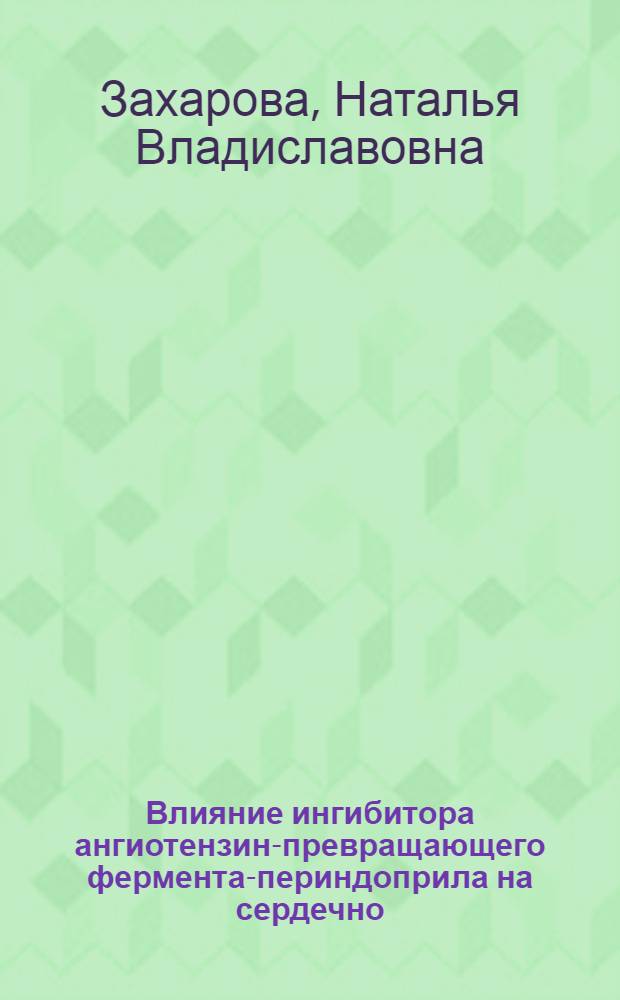 Захарова, Наталья Владиславовна

Влияние ингибитора ангиотензин-превращающего фермента-периндоприла на сердечно